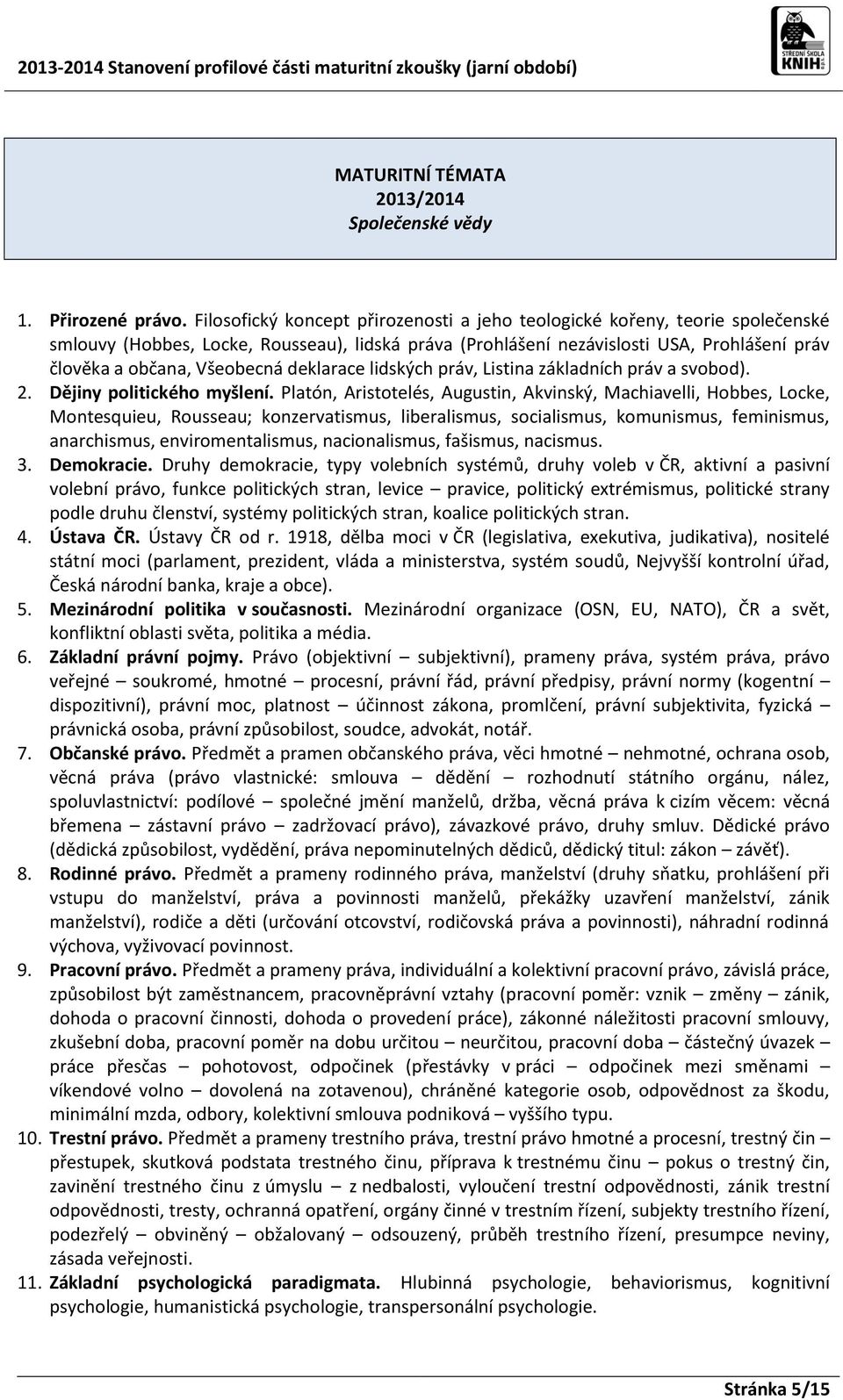 2013-2014 Stanovení profilové části maturitní zkoušky (jarní období)

STŘEDNÍ ŠKOLA KNIH

MATURITNÍ TÉMATA
2013/2014
Společenské vědy

1. Přirozené právo. Filosofický koncept přirozenosti a jeho teologické kořeny, teorie společenské smlouvy (Hobbes, Locke, Rousseau), lidská práva (Prohlášení nezávislosti USA, Prohlášení práv člověka a občana, Všeobecná deklarace lidských práv, Listina základních práv a svobod).
2. Dějiny politického myšlení. Platón, Aristotelés, Augustin, Akvinský, Machiavelli, Hobbes, Locke, Montesquieu, Rousseau; konzervatismus, liberalismus, socialismus, komunismus, feminismus, anarchismus, enviromentalismus, nacionalismus, fašismus, nacismus.
3. Demokracie. Druhy demokracie, typy volebních systémů, druhy voleb v ČR, aktivní a pasivní volební právo, funkce politických stran, levice – pravice, politický extrémismus, politické strany podle druhu členství, systémy politických stran, koalice politických stran.
4. Ústava ČR. Ústavy ČR od r. 1918, dělba moci v ČR (legislativa, exekutiva, judikativa), nositelé státní moci (parlament, prezident, vláda a ministerstva, systém soudů, Nejvyšší kontrolní úřad, Česká národní banka, kraje a obce).
5. Mezinárodní politika v současnosti. Mezinárodní organizace (OSN, EU, NATO), ČR a svět, konfliktní oblasti světa, politika a média.
6. Základní právní pojmy. Právo (objektivní – subjektivní), prameny práva, systém práva, právo veřejné – soukromé, hmotné – procesní, právní řád, právní předpisy, právní normy (kogentní – dispozitivní), právní moc, platnost – účinnost zákona, promlčení, právní subjektivita, fyzická – právnická osoba, právní způsobilost, soudce, advokát, notář.
7. Občanské právo. Předmět a pramen občanského práva, věci hmotné – nehmotné, ochrana osob, věcná práva (právo vlastnické: smlouva – dědění – rozhodnutí státního orgánu, nález, spoluvlastnictví: podílové – společné jmění manželů, držba, věcná práva k cizím věcem: věcná břemena – zástavní právo – zadržovací právo), závazkové právo, druhy smluv. Dědické právo (dědická způsobilost, vydědění, práva nepominutelných dědiců, dědický titul: zákon – závěť).
8. Rodinné právo. Předmět a prameny rodinného práva, manželství (druhy sňatku, prohlášení při vstupu do manželství, práva a povinnosti manželů, překážky uzavření manželství, zánik manželství), rodiče a děti (určování otcovství, rodičovská práva a povinnosti), náhradní rodinná výchova, vyživovací povinnost.
9. Pracovní právo. Předmět a prameny práva, individuální a kolektivní pracovní právo, závislá práce, způsobilost být zaměstnancem, pracovněprávní vztahy (pracovní poměr: vznik – změny – zánik, dohoda o pracovní činnosti, dohoda o provedení práce), zákonné náležitosti pracovní smlouvy, zkušební doba, pracovní poměr na dobu určitou – neurčitou, pracovní doba – částečný úvazek – práce přesčas – pohotovost, odpočinek (přestávky v práci – odpočinek mezi směnami – víkendové volno – dovolená na zotavenou), chráněné kategorie osob, odpovědnost za škodu, minimální mzda, odbory, kolektivní smlouva podniková – vyššího typu.
10. Trestní právo. Předmět a prameny trestního práva, trestní právo hmotné a procesní, trestný čin – přestupek, skutková podstata trestného činu, příprava k trestnému činu – pokus o trestný čin, zavinění trestného činu z úmyslu – z nedbalosti, vyloučení trestní odpovědnosti, zánik trestní odpovědnosti, tresty, ochranná opatření, orgány činné v trestním řízení, subjekty trestního řízení, podezřelý – obviněný – obžalovaný – odsouzený, průběh trestního řízení, presumpce neviny, zásada veřejnosti.
11. Základní psychologická paradigmata. Hlubinná psychologie, behaviorismus, kognitivní psychologie, humanistická psychologie, transpersonální psychologie.

Stránka 5/15